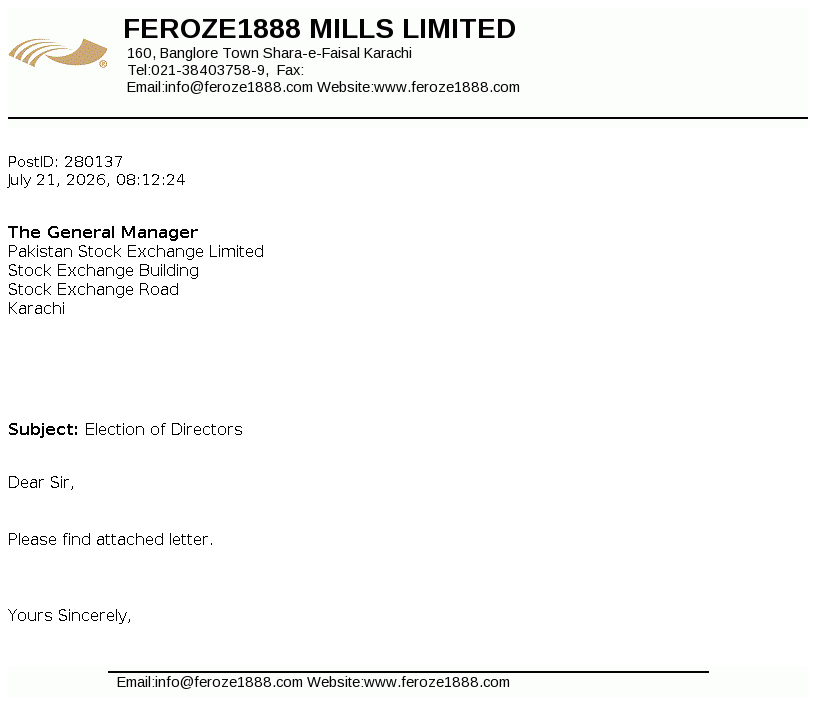 FEROZE1888 MILLS LIMITED
160, Banglore Town Shara-e-Faisal Karachi
Tel:021-38403758-9, Fax:
Email:info@feroze1888.com Website:www.feroze1888.com

PostID: 280137
July 21, 2026, 08:12:24

The General Manager
Pakistan Stock Exchange Limited
Stock Exchange Building
Stock Exchange Road
Karachi

Subject: Election of Directors

Dear Sir,

Please find attached letter.

Yours Sincerely,

Email:info@feroze1888.com Website:www.feroze1888.com